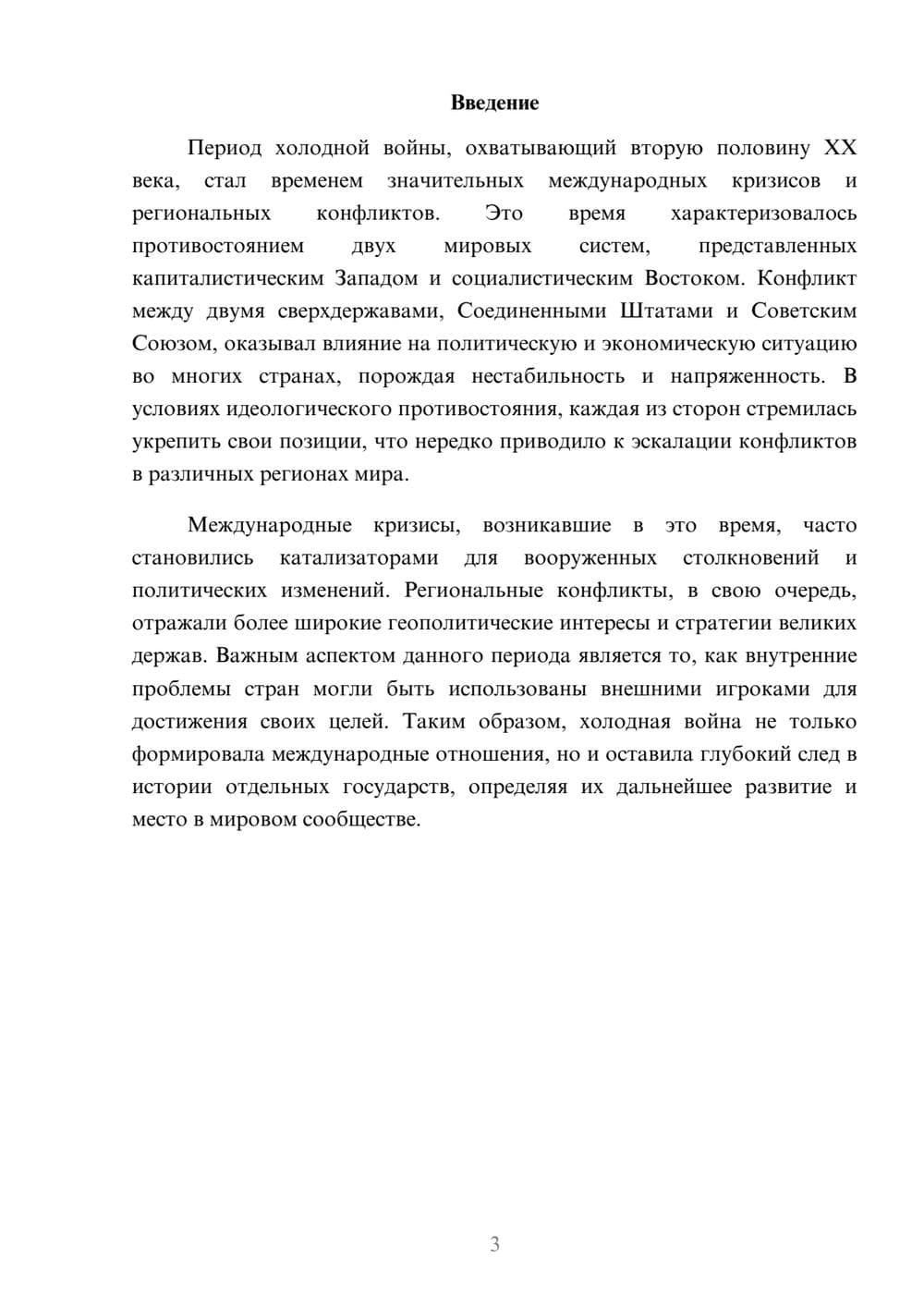 Введение

Период холодной войны, охватывающий вторую половину XX века, стал временем значительных международных кризисов и региональных конфликтов. Это время характеризовалось противостоянием двух мировых систем, представленных капиталистическим Западом и социалистическим Востоком. Конфликт между двумя сверхдержавами, Соединенными Штатами и Советским Союзом, оказывал влияние на политическую и экономическую ситуацию во многих странах, порождая нестабильность и напряженность. В условиях идеологического противостояния, каждая из сторон стремилась укрепить свои позиции, что нередко приводило к эскалации конфликтов в различных регионах мира.

Международные кризисы, возникавшие в это время, часто становились катализаторами для вооруженных столкновений и политических изменений. Региональные конфликты, в свою очередь, отражали более широкие геополитические интересы и стратегии великих держав. Важным аспектом данного периода является то, как внутренние проблемы стран могли быть использованы внешними игроками для достижения своих целей. Таким образом, холодная война не только формировала международные отношения, но и оставила глубокий след в истории отдельных государств, определяя их дальнейшее развитие и место в мировом сообществе.

3